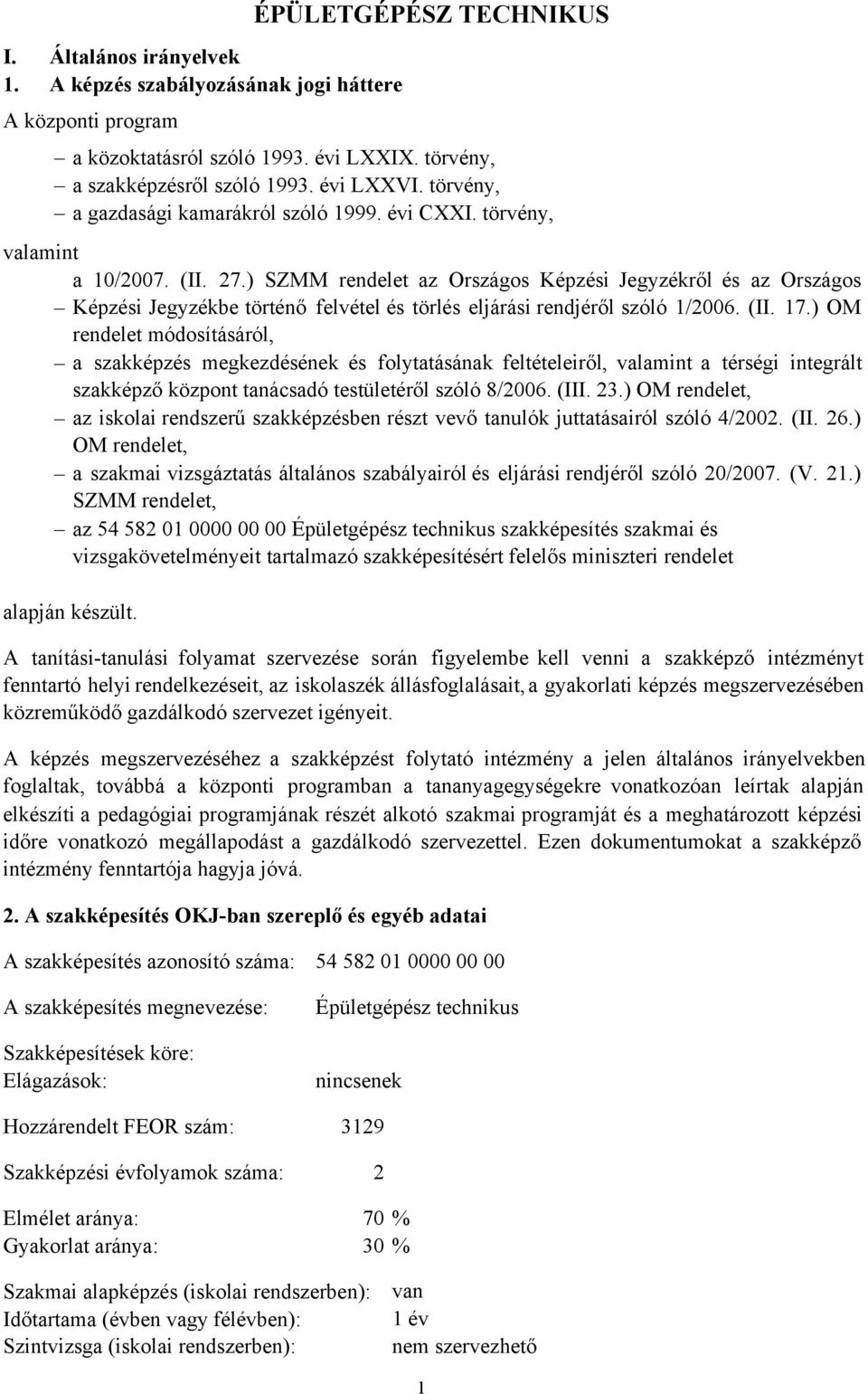 ÉPÜLETGÉPÉSZ TECHNIKUS

I. Általános irányelvek
1. A képzés szabályozásának jogi háttere

A központi program

– a közoktatásról szóló 1993. évi LXXIX. törvény,
– a szakképzésről szóló 1993. évi LXXVI. törvény,
– a gazdasági kamarákról szóló 1999. évi CXXI. törvény,

valamint

a 10/2007. (II. 27.) SZMM rendelet az Országos Képzési Jegyzékről és az Országos
– Képzési Jegyzékbe történő felvétel és törlés eljárási rendjéről szóló 1/2006. (II. 17.) OM rendelet módosításáról,
– a szakképzés megkezdésének és folytatásának feltételeiről, valamint a térségi integrált szakképző központ tanácsadó testületéről szóló 8/2006. (III. 23.) OM rendelet,
– az iskolai rendszerű szakképzésben részt vevő tanulók juttatásairól szóló 4/2002. (II. 26.) OM rendelet,
– a szakmai vizsgáztatás általános szabályairól és eljárási rendjéről szóló 20/2007. (V. 21.) SZMM rendelet,
– az 54 582 01 0000 00 00 Épületgépész technikus szakképesítés szakmai és vizsgakövetelményeit tartalmazó szakképesítésért felelős miniszteri rendelet

alapján készült.

A tanítási-tanulási folyamat szervezése során figyelembe kell venni a szakképző intézményt fenntartó helyi rendelkezéseit, az iskolaszék állásfoglalásait, a gyakorlati képzés megszervezésében közreműködő gazdálkodó szervezet igényeit.

A képzés megszervezéséhez a szakképzést folytató intézmény a jelen általános irányelvekben foglaltak, továbbá a központi programban a tananyagegységekre vonatkozóan leírtak alapján elkészíti a pedagógiai programjának részét alkotó szakmai programját és a meghatározott képzési időre vonatkozó megállapodást a gazdálkodó szervezettel. Ezen dokumentumokat a szakképző intézmény fenntartója hagyja jóvá.

2. A szakképesítés OKJ-ban szereplő és egyéb adatai

A szakképesítés azonosító száma: 54 582 01 0000 00 00

A szakképesítés megnevezése: Épületgépész technikus

Szakképesítések köre:
Elágazások: nincsenek

Hozzárendelt FEOR szám: 3129

Szakképzési évfolyamok száma: 2

Elmélet aránya: 70 %
Gyakorlat aránya: 30 %

Szakmai alapképzés (iskolai rendszerben): van
Időtartama (évben vagy félévben): 1 év
Szintvizsga (iskolai rendszerben): nem szervezhető

1